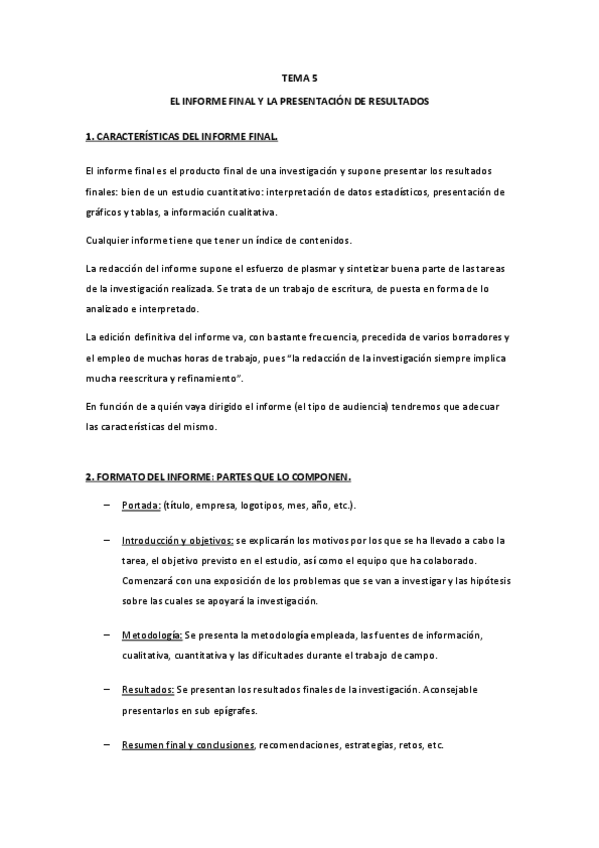 TEMA 5

EL INFORME FINAL Y LA PRESENTACIÓN DE RESULTADOS

1. CARACTERÍSTICAS DEL INFORME FINAL.

El informe final es el producto final de una investigación y supone presentar los resultados finales: bien de un estudio cuantitativo: interpretación de datos estadísticos, presentación de gráficos y tablas, a información cualitativa.

Cualquier informe tiene que tener un índice de contenidos.

La redacción del informe supone el esfuerzo de plasmar y sintetizar buena parte de las tareas de la investigación realizada. Se trata de un trabajo de escritura, de puesta en forma de lo analizado e interpretado.

La edición definitiva del informe va, con bastante frecuencia, precedida de varios borradores y el empleo de muchas horas de trabajo, pues "la redacción de la investigación siempre implica mucha reescritura y refinamiento".

En función de a quién vaya dirigido el informe (el tipo de audiencia) tendremos que adecuar las características del mismo.

2. FORMATO DEL INFORME: PARTES QUE LO COMPONEN.

– Portada: (título, empresa, logotipos, mes, año, etc.).

– Introducción y objetivos: se explicarán los motivos por los que se ha llevado a cabo la tarea, el objetivo previsto en el estudio, así como el equipo que ha colaborado. Comenzará con una exposición de los problemas que se van a investigar y las hipótesis sobre las cuales se apoyará la investigación.

– Metodología: Se presenta la metodología empleada, las fuentes de información, cualitativa, cuantitativa y las dificultades durante el trabajo de campo.

– Resultados: Se presentan los resultados finales de la investigación. Aconsejable presentarlos en sub epígrafes.

– Resumen final y conclusiones, recomendaciones, estrategias, retos, etc.